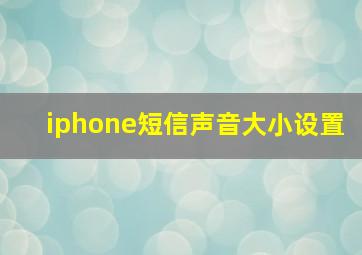 iphone短信声音大小设置